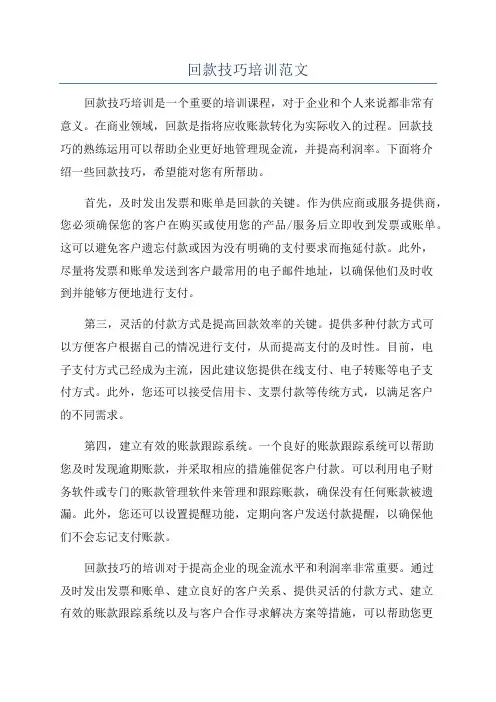 回款技巧培训范文

回款技巧培训是一个重要的培训课程，对于企业和个人来说都非常有意义。在商业领域，回款是指将应收账款转化为实际收入的过程。回款技巧的熟练运用可以帮助企业更好地管理现金流，并提高利润率。下面将介绍一些回款技巧，希望能对您有所帮助。

首先，及时发出发票和账单是回款的关键。作为供应商或服务提供商，您必须确保您的客户在购买或使用您的产品/服务后立即收到发票或账单。这可以避免客户遗忘付款或因为没有明确的支付要求而拖延付款。此外，尽量将发票和账单发送到客户最常用的电子邮件地址，以确保他们及时收到并能够方便地进行支付。

第三，灵活的付款方式是提高回款效率的关键。提供多种付款方式可以方便客户根据自己的情况进行支付，从而提高支付的及时性。目前，电子支付方式已经成为主流，因此建议您提供在线支付、电子转账等电子支付方式。此外，您还可以接受信用卡、支票付款等传统方式，以满足客户的不同需求。

第四，建立有效的账款跟踪系统。一个良好的账款跟踪系统可以帮助您及时发现逾期账款，并采取相应的措施催促客户付款。可以利用电子财务软件或专门的账款管理软件来管理和跟踪账款，确保没有任何账款被遗漏。此外，您还可以设置提醒功能，定期向客户发送付款提醒，以确保他们不会忘记支付账款。

回款技巧的培训对于提高企业的现金流水平和利润率非常重要。通过及时发出发票和账单、建立良好的客户关系、提供灵活的付款方式、建立有效的账款跟踪系统以及与客户合作寻求解决方案等措施，可以帮助您更